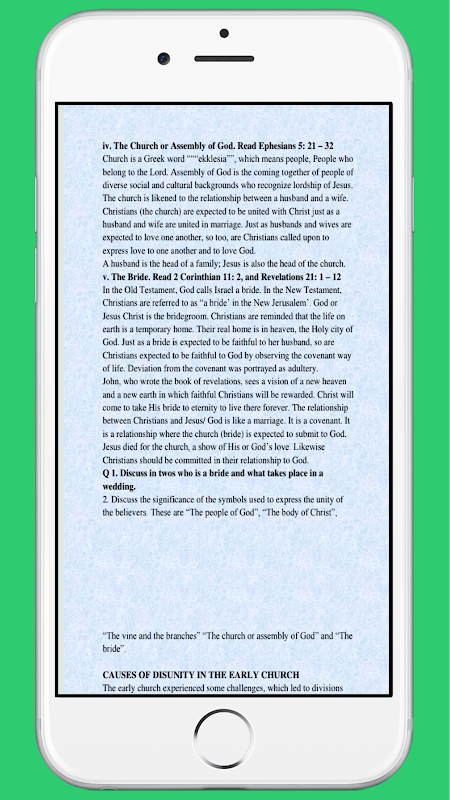 **iv. The Church or Assembly of God. Read Ephesians 5: 21 – 32**
Church is a Greek word """"ekklesia"", which means people, People who belong to the Lord. Assembly of God is the coming together of people of diverse social and cultural backgrounds who recognize lordship of Jesus. The church is likened to the relationship between a husband and a wife. Christians (the church) are expected to be united with Christ just as a husband and wife are united in marriage. Just as husbands and wives are expected to love one another, so too, are Christians called upon to express love to one another and to love God.
A husband is the head of a family; Jesus is also the head of the church.
**v. The Bride. Read 2 Corinthian 11: 2, and Revelations 21: 1 – 12**
In the Old Testament, God calls Israel a bride. In the New Testament, Christians are referred to as "a bride' in the New Jerusalem'. God or Jesus Christ is the bridegroom. Christians are reminded that the life on earth is a temporary home. Their real home is in heaven, the Holy city of God. Just as a bride is expected to be faithful to her husband, so are Christians expected to be faithful to God by observing the covenant way of life. Deviation from the covenant was portrayed as adultery.
John, who wrote the book of revelations, sees a vision of a new heaven and a new earth in which faithful Christians will be rewarded. Christ will come to take His bride to eternity to live there forever. The relationship between Christians and Jesus/ God is like a marriage. It is a covenant. It is a relationship where the church (bride) is expected to submit to God. Jesus died for the church, a show of His or God's love. Likewise Christians should be committed in their relationship to God.
**Q 1. Discuss in twos who is a bride and what takes place in a wedding.**
2. Discuss the significance of the symbols used to express the unity of the believers. These are "The people of God", "The body of Christ",

"The vine and the branches" "The church or assembly of God" and "The bride".

**CAUSES OF DISUNITY IN THE EARLY CHURCH**
The early church experienced some challenges, which led to divisions